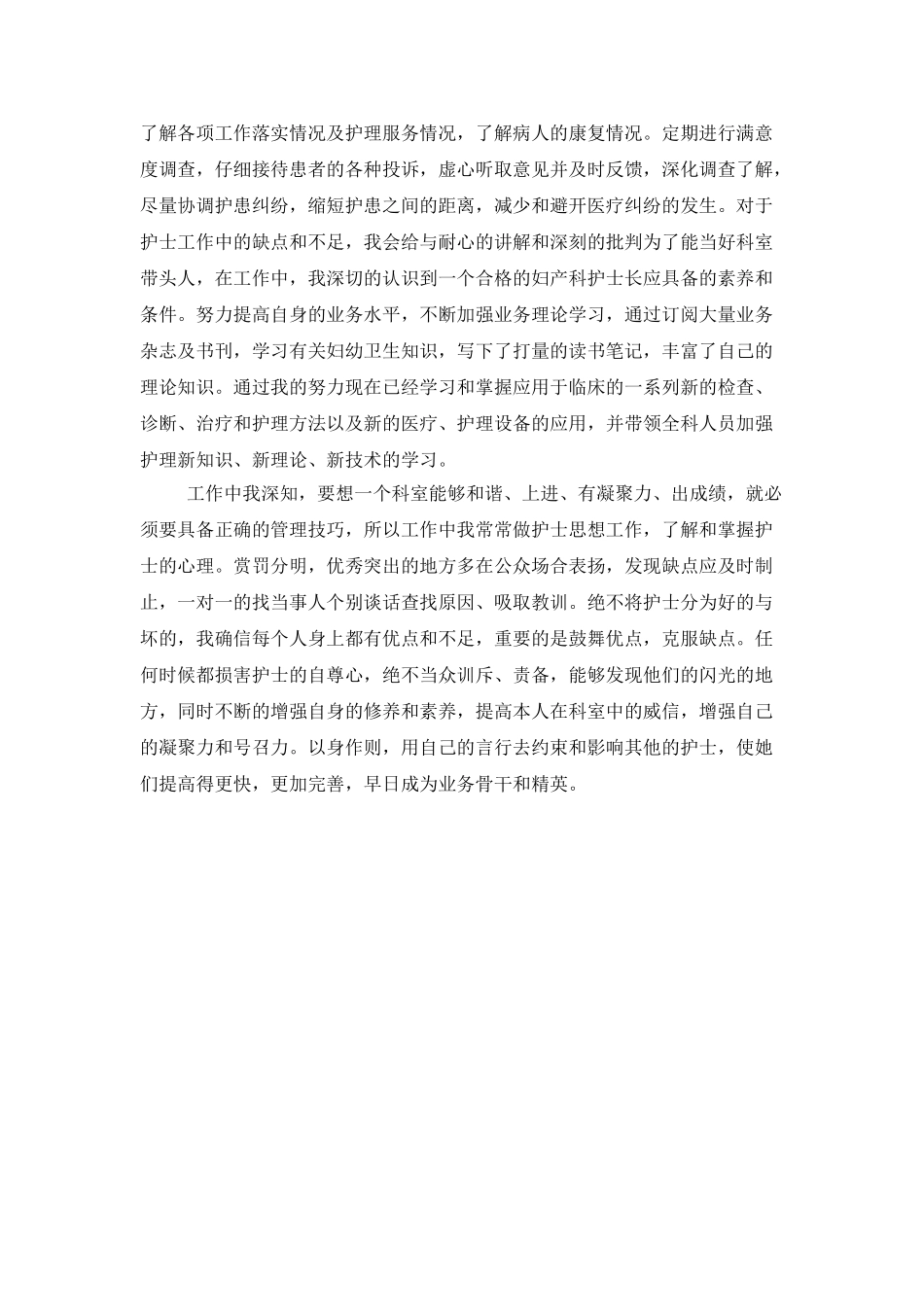 了解各项工作落实情况及护理服务情况，了解病人的康复情况。定期进行满意度调查，仔细接待患者的各种投诉，虚心听取意见并及时反馈，深化调查了解，尽量协调护患纠纷，缩短护患之间的距离，减少和避开医疗纠纷的发生。对于护士工作中的缺点和不足，我会给与耐心的讲解和深刻的批判为了能当好科室带头人，在工作中，我深切的认识到一个合格的妇产科护士长应具备的素养和条件。努力提高自身的业务水平，不断加强业务理论学习，通过订阅大量业务杂志及书刊，学习有关妇幼卫生知识，写下了打量的读书笔记，丰富了自己的理论知识。通过我的努力现在已经学习和掌握应用于临床的一系列新的检查、诊断、治疗和护理方法以及新的医疗、护理设备的应用，并带领全科人员加强护理新知识、新理论、新技术的学习。

工作中我深知，要想一个科室能够和谐、上进、有凝聚力、出成绩，就必须要具备正确的管理技巧，所以工作中我常常做护士思想工作，了解和掌握护士的心理。赏罚分明，优秀突出的地方多在公众场合表扬，发现缺点应及时制止，一对一的找当事人个别谈话查找原因、吸取教训。绝不将护士分为好的与坏的，我确信每个人身上都有优点和不足，重要的是鼓舞优点，克服缺点。任何时候都损害护士的自尊心，绝不当众训斥、责备，能够发现他们的闪光的地方，同时不断的增强自身的修养和素养，提高本人在科室中的威信，增强自己的凝聚力和号召力。以身作则，用自己的言行去约束和影响其他的护士，使她们提高得更快，更加完善，早日成为业务骨干和精英。